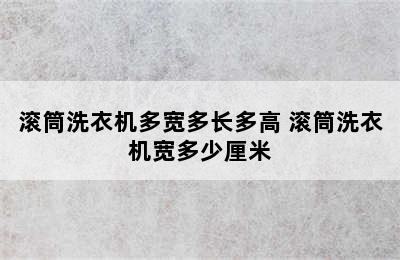 滚筒洗衣机多宽多长多高 滚筒洗衣机宽多少厘米